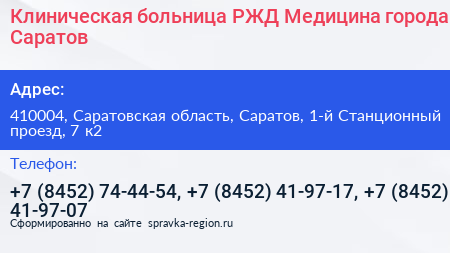 Клиническая больница РЖД Медицина города Саратов

Адрес:

410004, Саратовская область, Саратов, 1-й Станционный проезд, 7 к2

Телефон:

+7 (8452) 74-44-54, +7 (8452) 41-97-17, +7 (8452) 41-97-07

Сформированно на сайте spravka-region.ru